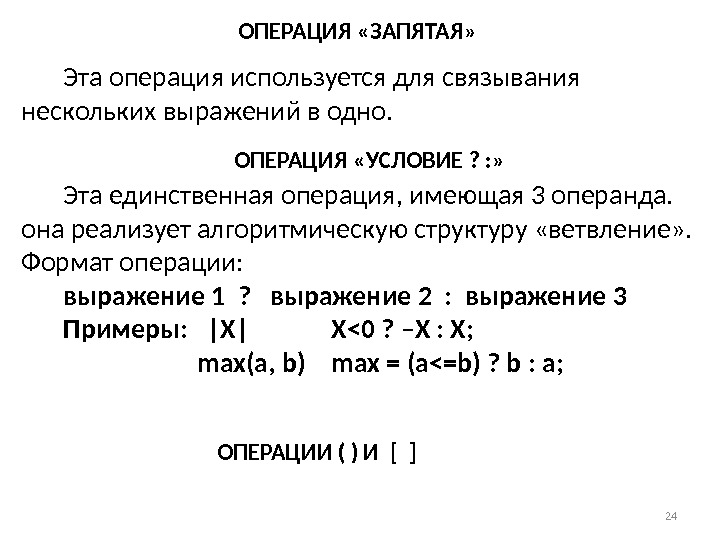 ОПЕРАЦИЯ «ЗАПЯТАЯ»

Эта операция используется для связывания нескольких выражений в одно.

ОПЕРАЦИЯ «УСЛОВИЕ ? :»

Эта единственная операция, имеющая 3 операнда. она реализует алгоритмическую структуру «ветвление». Формат операции:

выражение 1 ? выражение 2 : выражение 3

Примеры: |X| X<0 ? –X : X;

max(a, b) max = (a<=b) ? b : a;

ОПЕРАЦИИ ( ) И [ ]

24